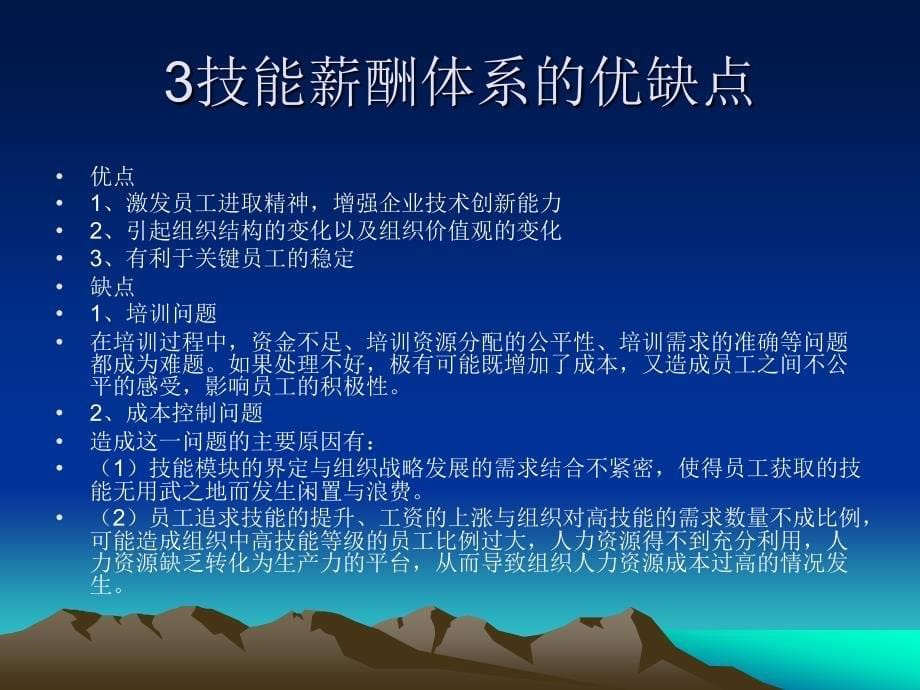 3技能薪酬体系的优缺点

• 优点
• 1、激发员工进取精神，增强企业技术创新能力
• 2、引起组织结构的变化以及组织价值观的变化
• 3、有利于关键员工的稳定
• 缺点
• 1、培训问题
• 在培训过程中，资金不足、培训资源分配的公平性、培训需求的准确等问题都成为难题。如果处理不好，极有可能既增加了成本，又造成员工之间不公平的感受，影响员工的积极性。
• 2、成本控制问题
• 造成这一问题的主要原因有：
• （1）技能模块的界定与组织战略发展的需求结合不紧密，使得员工获取的技能无用武之地而发生闲置与浪费。
• （2）员工追求技能的提升、工资的上涨与组织对高技能的需求数量不成比例，可能造成组织中高技能等级的员工比例过大，人力资源得不到充分利用，人力资源缺乏转化为生产力的平台，从而导致组织人力资源成本过高的情况发生。